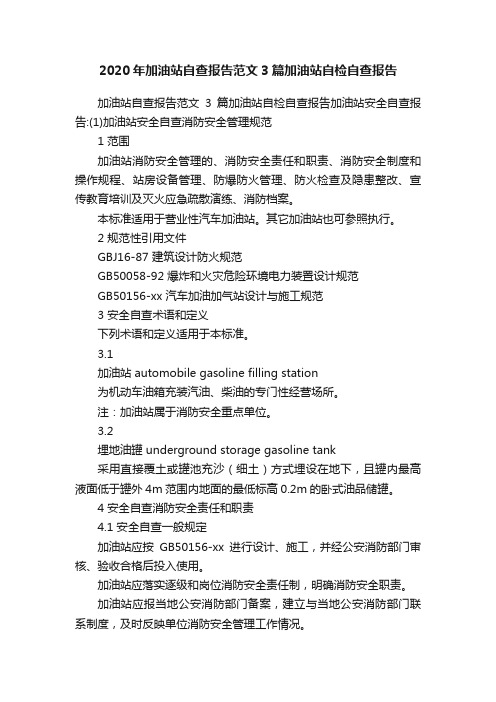 2020年加油站自查报告范文3篇加油站自检自查报告

加油站自查报告范文 3 篇加油站自检自查报告加油站安全自查报告:(1)加油站安全自查消防安全管理规范

1 范围

加油站消防安全管理的、消防安全责任和职责、消防安全制度和操作规程、站房设备管理、防爆防火管理、防火检查及隐患整改、宣传教育培训及灭火应急疏散演练、消防档案。

本标准适用于营业性汽车加油站。其它加油站也可参照执行。

2 规范性引用文件

GBJ16-87 建筑设计防火规范

GB50058-92 爆炸和火灾危险环境电力装置设计规范

GB50156-xx 汽车加油加气站设计与施工规范

3 安全自查术语和定义

下列术语和定义适用于本标准。

3.1

加油站 automobile gasoline filling station

为机动车油箱充装汽油、柴油的专门性经营场所。

注：加油站属于消防安全重点单位。

3.2

埋地油罐 underground storage gasoline tank

采用直接覆土或罐池充沙（细土）方式埋设在地下，且罐内最高液面低于罐外 4m 范围内地面的最低标高 0.2m 的卧式油品储罐。

4 安全自查消防安全责任和职责

4.1 安全自查一般规定

加油站应按 GB50156-xx 进行设计、施工，并经公安消防部门审核、验收合格后投入使用。

加油站应落实逐级和岗位消防安全责任制，明确消防安全职责。

加油站应报当地公安消防部门备案，建立与当地公安消防部门联系制度，及时反映单位消防安全管理工作情况。